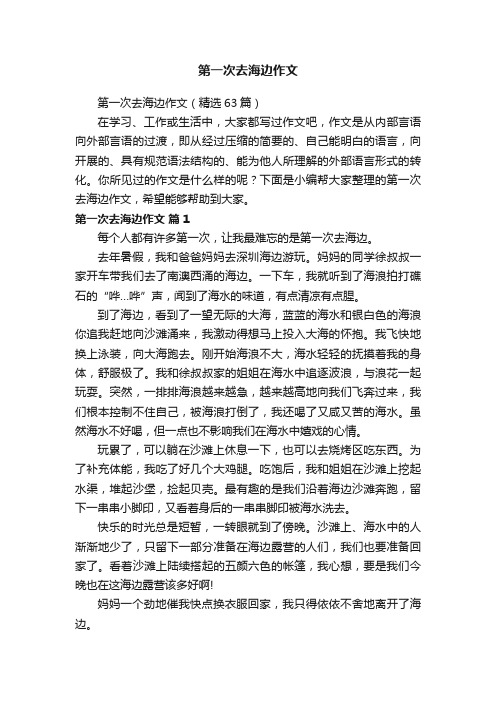 第一次去海边作文

第一次去海边作文（精选63篇）

在学习、工作或生活中，大家都写过作文吧，作文是从内部言语向外部言语的过渡，即从经过压缩的简要的、自己能明白的语言，向开展的、具有规范语法结构的、能为他人所理解的外部语言形式的转化。你所见过的作文是什么样的呢？下面是小编帮大家整理的第一次去海边作文，希望能够帮助到大家。

第一次去海边作文 篇1

每个人都有许多第一次，让我最难忘的是第一次去海边。

去年暑假，我和爸爸妈妈去深圳海边游玩。妈妈的同学徐叔叔一家开车带我们去了南澳西涌的海边。一下车，我就听到了海浪拍打礁石的“哗…哗”声，闻到了海水的味道，有点清凉有点腥。

到了海边，看到了一望无际的大海，蓝蓝的海水和银白色的海浪你追我赶地向沙滩涌来，我激动得想马上投入大海的怀抱。我飞快地换上泳装，向大海跑去。刚开始海浪不大，海水轻轻的抚摸着我的身体，舒服极了。我和徐叔叔家的姐姐在海水中追逐波浪，与浪花一起玩耍。突然，一排排海浪越来越急，越来越高地向我们飞奔过来，我们根本控制不住自己，被海浪打倒了，我还喝了又咸又苦的海水。虽然海水不好喝，但一点也不影响我们在海水中嬉戏的心情。

玩累了，可以躺在沙滩上休息一下，也可以去烧烤区吃东西。为了补充体能，我吃了好几个大鸡腿。吃饱后，我和姐姐在沙滩上挖起水渠，堆起沙堡，捡起贝壳。最有趣的是我们沿着海边沙滩奔跑，留下一串串小脚印，又看着身后的一串串脚印被海水洗去。

快乐的时光总是短暂，一转眼就到了傍晚。沙滩上、海水中的人渐渐地少了，只留下一部分准备在海边露营的人们，我们也要准备回家了。看着沙滩上陆续搭起的五颜六色的帐篷，我心想，要是我们今晚也在这海边露营该多好啊!

妈妈一个劲地催我快点换衣服回家，我只得依依不舍地离开了海边。